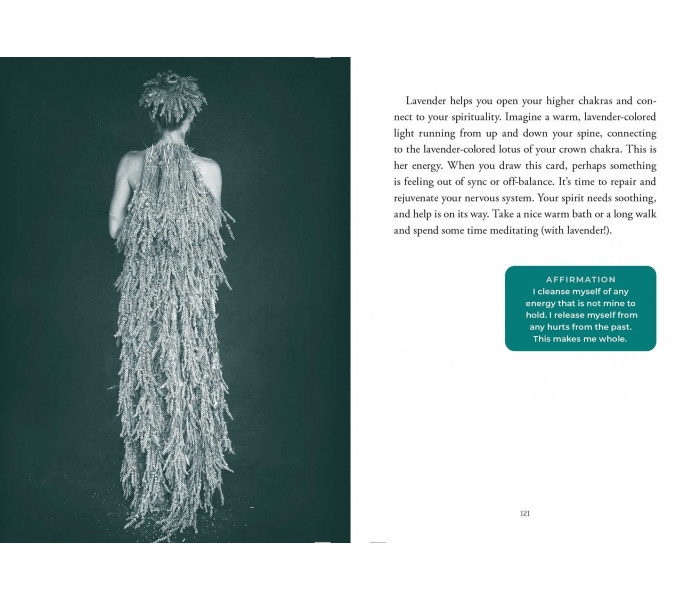 Lavender helps you open your higher chakras and connect to your spirituality. Imagine a warm, lavender-colored light running from up and down your spine, connecting to the lavender-colored lotus of your crown chakra. This is her energy. When you draw this card, perhaps something is feeling out of sync or off-balance. It's time to repair and rejuvenate your nervous system. Your spirit needs soothing, and help is on its way. Take a nice warm bath or a long walk and spend some time meditating (with lavender!).

AFFIRMATION
I cleanse myself of any energy that is not mine to hold. I release myself from any hurts from the past. This makes me whole.

121